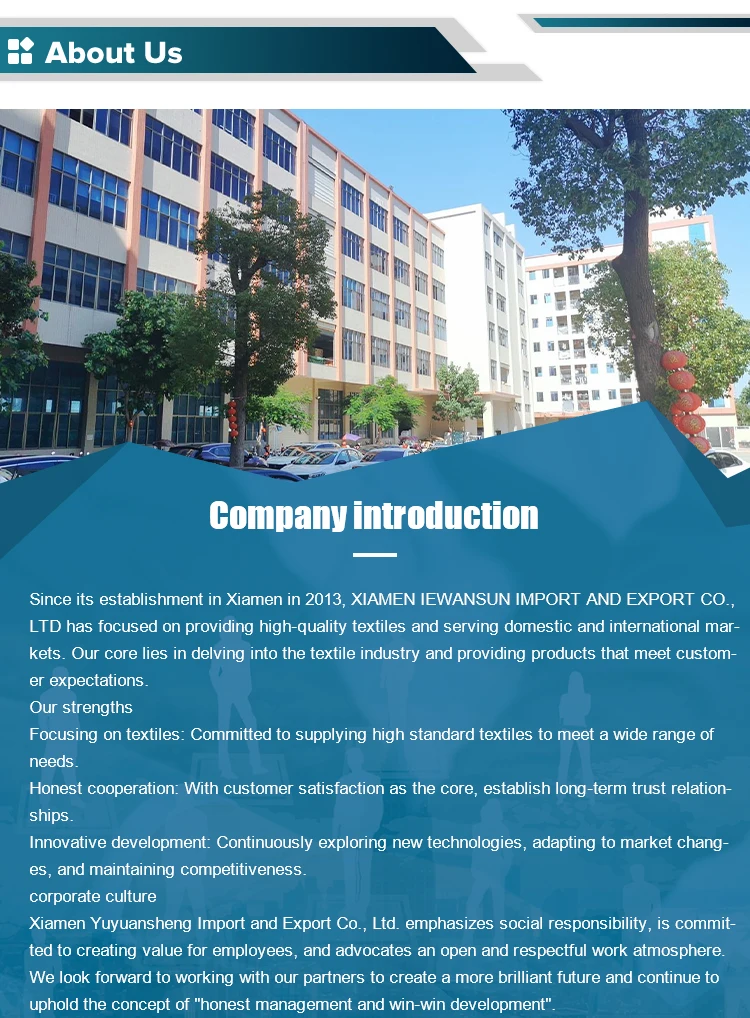 About Us

Company introduction

Since its establishment in Xiamen in 2013, XIAMEN IEWANSUN IMPORT AND EXPORT CO., LTD has focused on providing high-quality textiles and serving domestic and international markets. Our core lies in delving into the textile industry and providing products that meet customer expectations.

Our strengths

Focusing on textiles: Committed to supplying high standard textiles to meet a wide range of needs.

Honest cooperation: With customer satisfaction as the core, establish long-term trust relationships.

Innovative development: Continuously exploring new technologies, adapting to market changes, and maintaining competitiveness.

corporate culture

Xiamen Yuyuansheng Import and Export Co., Ltd. emphasizes social responsibility, is committed to creating value for employees, and advocates an open and respectful work atmosphere. We look forward to working with our partners to create a more brilliant future and continue to uphold the concept of "honest management and win-win development".